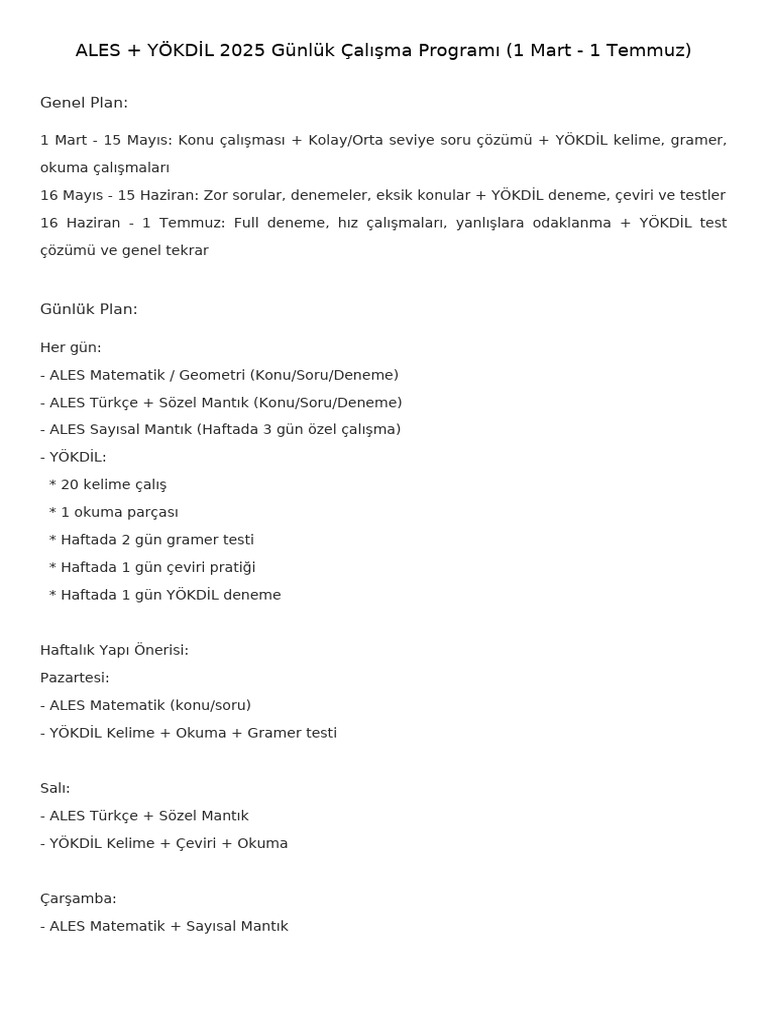 ALES + YÖKDİL 2025 Günlük Çalışma Programı (1 Mart - 1 Temmuz)

Genel Plan:

1 Mart - 15 Mayıs: Konu çalışması + Kolay/Orta seviye soru çözümü + YÖKDİL kelime, gramer, okuma çalışmaları
16 Mayıs - 15 Haziran: Zor sorular, denemeler, eksik konular + YÖKDİL deneme, çeviri ve testler
16 Haziran - 1 Temmuz: Full deneme, hız çalışmaları, yanlışlara odaklanma + YÖKDİL test çözümü ve genel tekrar

Günlük Plan:

Her gün:
- ALES Matematik / Geometri (Konu/Soru/Deneme)
- ALES Türkçe + Sözel Mantık (Konu/Soru/Deneme)
- ALES Sayısal Mantık (Haftada 3 gün özel çalışma)
- YÖKDİL:
 * 20 kelime çalış
 * 1 okuma parçası
 * Haftada 2 gün gramer testi
 * Haftada 1 gün çeviri pratiği
 * Haftada 1 gün YÖKDİL deneme

Haftalık Yapı Önerisi:
Pazartesi:
- ALES Matematik (konu/soru)
- YÖKDİL Kelime + Okuma + Gramer testi

Salı:
- ALES Türkçe + Sözel Mantık
- YÖKDİL Kelime + Çeviri + Okuma

Çarşamba:
- ALES Matematik + Sayısal Mantık